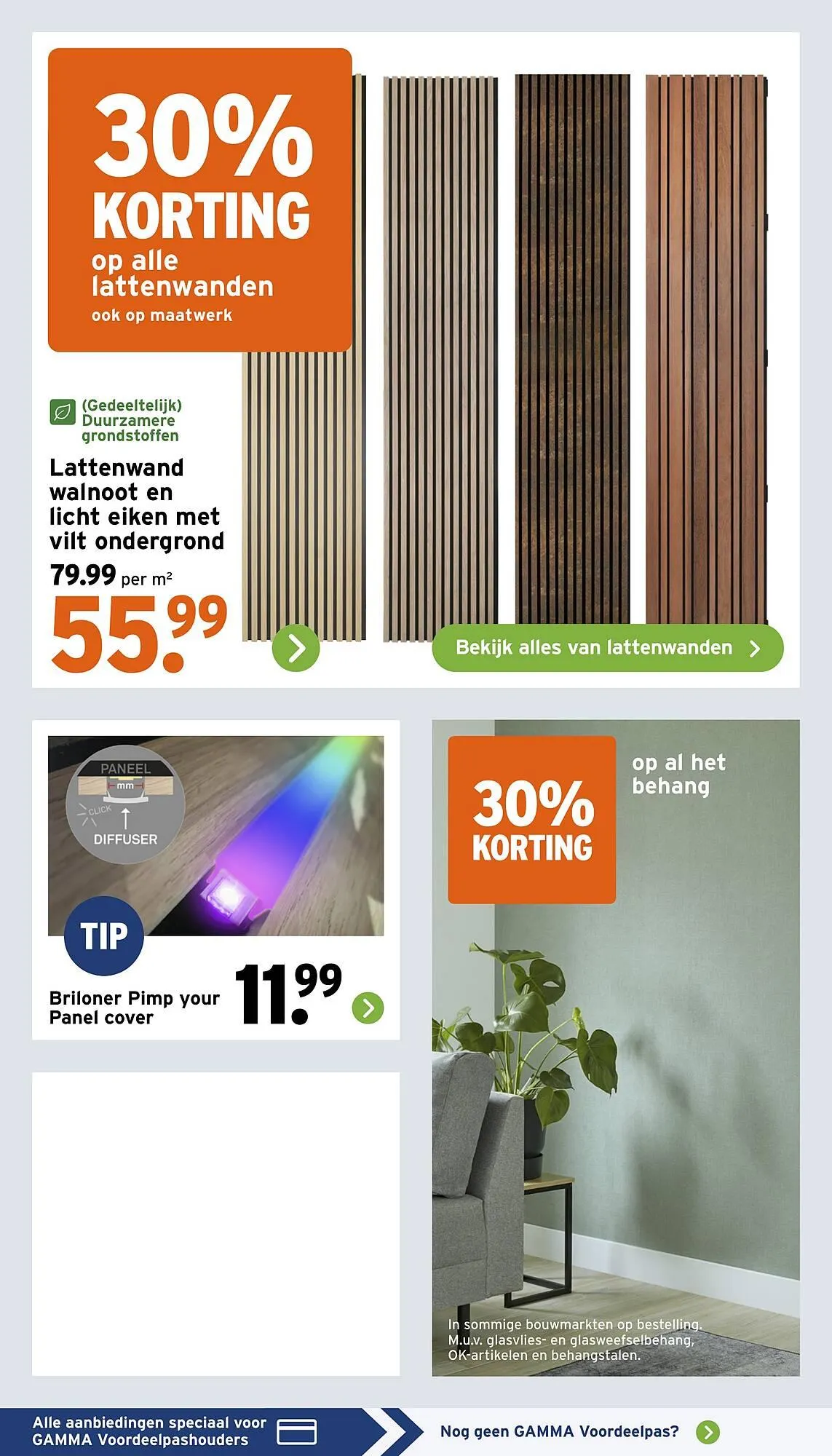 30% KORTING

op alle lattenwanden

ook op maatwerk

(Gedeeltelijk) Duurzamere grondstoffen

Lattenwand walnoot en licht eiken met vilt ondergrond

79.99 per m²

55.99

Bekijk alles van lattenwanden

PANEEL

mm

CLICK

DIFFUSER

TIP

Briloner Pimp your Panel cover

11.99

30% KORTING

op al het behang

In sommige bouwmarkten op bestelling. M.u.v. glasvlies- en glasweefselbehang, OK-artikelen en behangstalen.

Alle aanbiedingen speciaal voor GAMMA Voordeelpashouders

Nog geen GAMMA Voordeelpas?